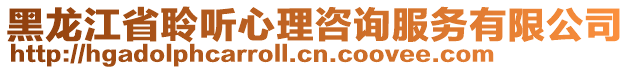 黑龙江省聆听心理咨询服务有限公司
http://hgadolphcarroll.cn.coovee.com